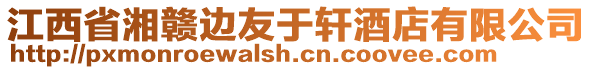 江西省湘赣边友于轩酒店有限公司
http://pxmonroewalsh.cn.coovee.com